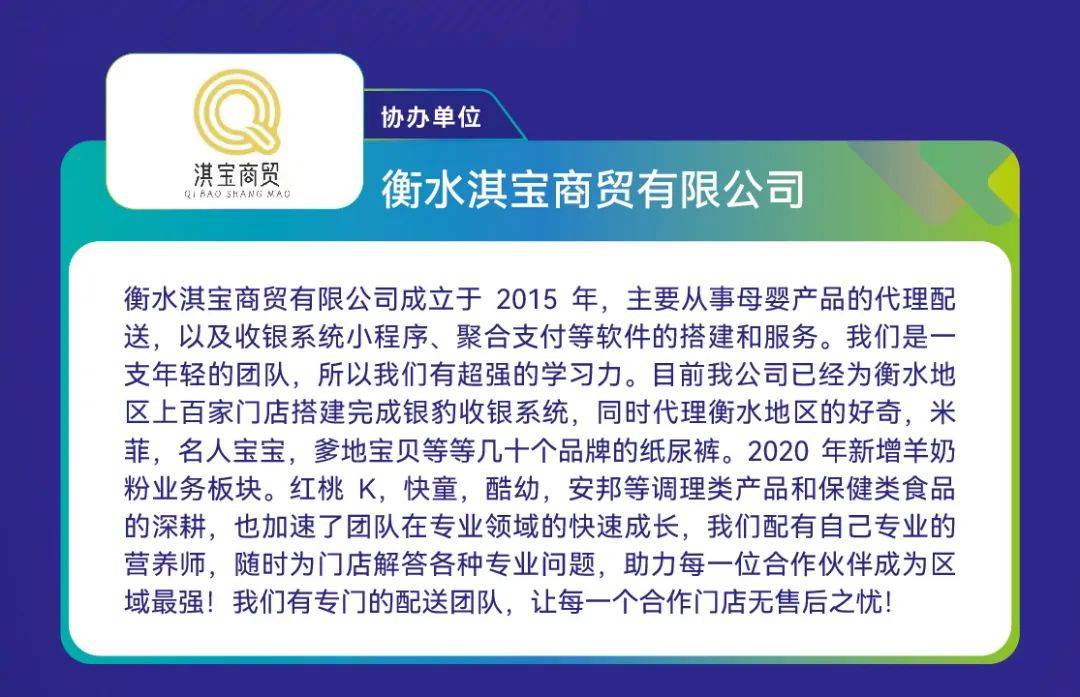 淇宝商贸
QI BAO SHANG MAO

协办单位

衡水淇宝商贸有限公司

衡水淇宝商贸有限公司成立于2015年，主要从事母婴产品的代理配送，以及收银系统小程序、聚合支付等软件的搭建和服务。我们是一支年轻的团队，所以我们有超强的学习力。目前我公司已经为衡水地区上百家门店搭建完成银豹收银系统，同时代理衡水地区的好奇，米菲，名人宝宝，爹地宝贝等等几十个品牌的纸尿裤。2020年新增羊奶粉业务板块。红桃K，快童，酷幼，安邦等调理类产品和保健类食品的深耕，也加速了团队在专业领域的快速成长，我们配有自己专业的营养师，随时为门店解答各种专业问题，助力每一位合作伙伴成为区域最强！我们有专门的配送团队，让每一个合作门店无售后之忧！